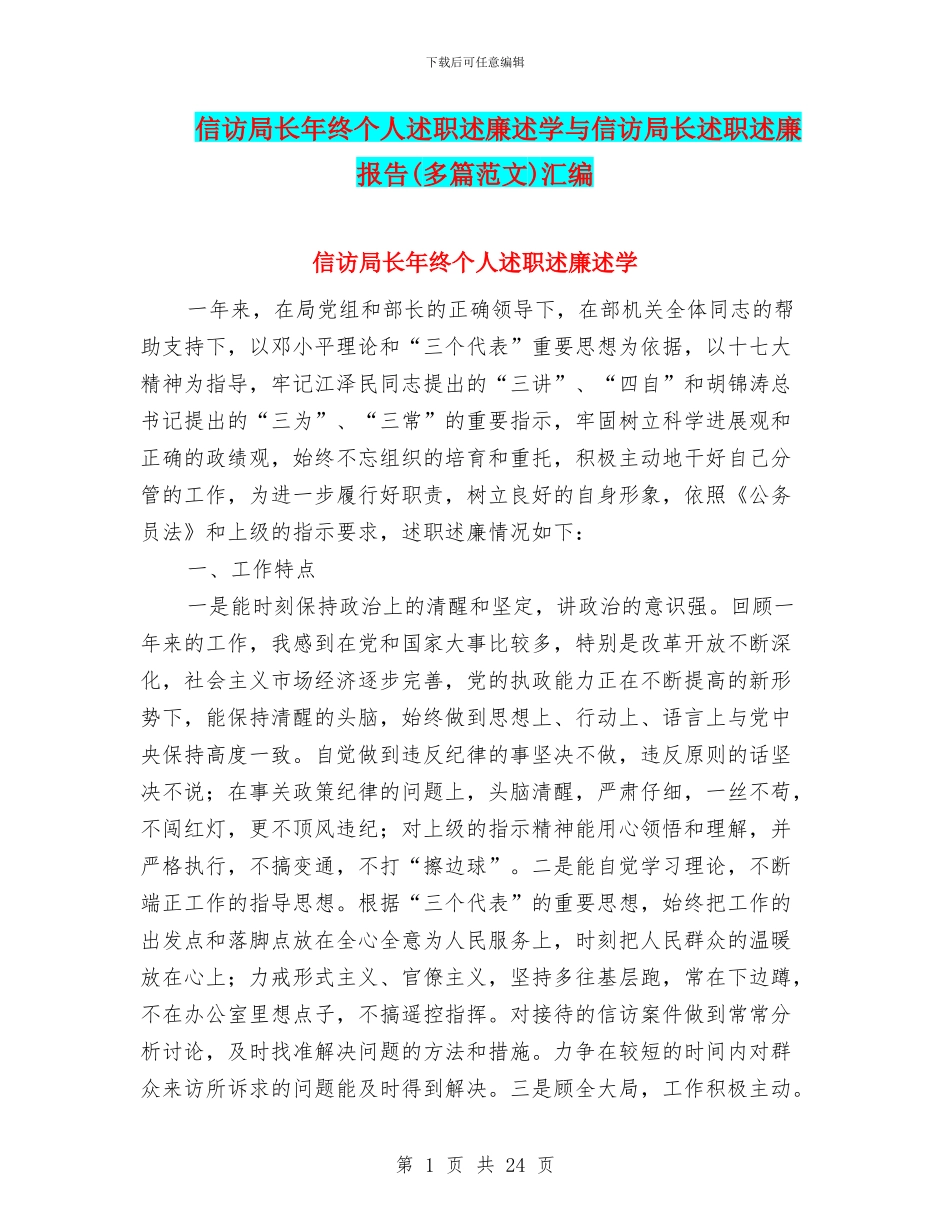 下载后可任意编辑

信访局长年终个人述职述廉述学与信访局长述职述廉报告(多篇范文)汇编

信访局长年终个人述职述廉述学

一年来，在局党组和部长的正确领导下，在部机关全体同志的帮助支持下，以邓小平理论和“三个代表”重要思想为依据，以十七大精神为指导，牢记江泽民同志提出的“三讲”、“四自”和胡锦涛总书记提出的“三为”、“三常”的重要指示，牢固树立科学进展观和正确的政绩观，始终不忘组织的培育和重托，积极主动地干好自己分管的工作，为进一步履行好职责，树立良好的自身形象，依照《公务员法》和上级的指示要求，述职述廉情况如下：

一、工作特点

一是能时刻保持政治上的清醒和坚定，讲政治的意识强。回顾一年来的工作，我感到在党和国家大事比较多，特别是改革开放不断深化，社会主义市场经济逐步完善，党的执政能力正在不断提高的新形势下，能保持清醒的头脑，始终做到思想上、行动上、语言上与党中央保持高度一致。自觉做到违反纪律的事坚决不做，违反原则的话坚决不说；在事关政策纪律的问题上，头脑清醒，严肃仔细，一丝不苟，不闯红灯，更不顶风违纪；对上级的指示精神能用心领悟和理解，并严格执行，不搞变通，不打“擦边球”。二是能自觉学习理论，不断端正工作的指导思想。根据“三个代表”的重要思想，始终把工作的出发点和落脚点放在全心全意为人民服务上，时刻把人民群众的温暖放在心上；力戒形式主义、官僚主义，坚持多往基层跑，常在下边蹲，不在办公室里想点子，不搞遥控指挥。对接待的信访案件做到常常分析讨论，及时找准解决问题的方法和措施。力争在较短的时间内对群众来访所诉求的问题能及时得到解决。三是顾全大局，工作积极主动。

第 1 页 共 24 页